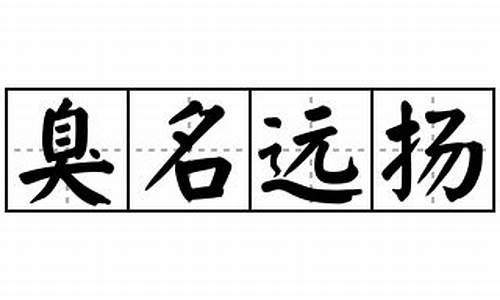 臭名远扬